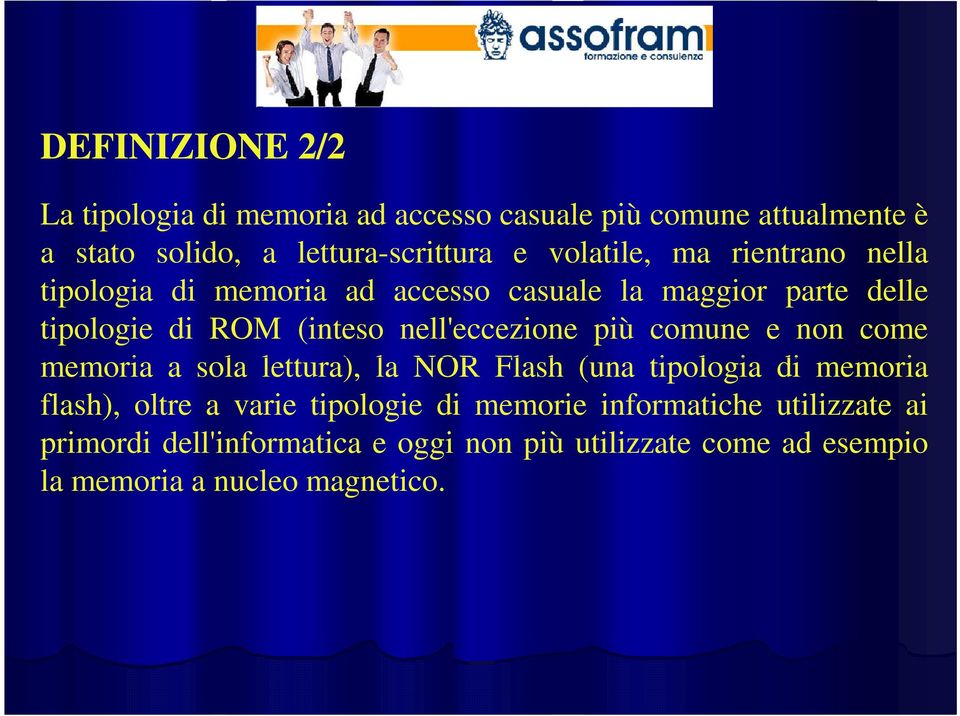 assofram
formazione e consulenza

DEFINIZIONE 2/2

La tipologia di memoria ad accesso casuale più comune attualmente è a stato solido, a lettura-scrittura e volatile, ma rientrano nella tipologia di memoria ad accesso casuale la maggior parte delle tipologie di ROM (inteso nell'eccezione più comune e non come memoria a sola lettura), la NOR Flash (una tipologia di memoria flash), oltre a varie tipologie di memorie informatiche utilizzate ai primordi dell'informatica e oggi non più utilizzate come ad esempio la memoria a nucleo magnetico.